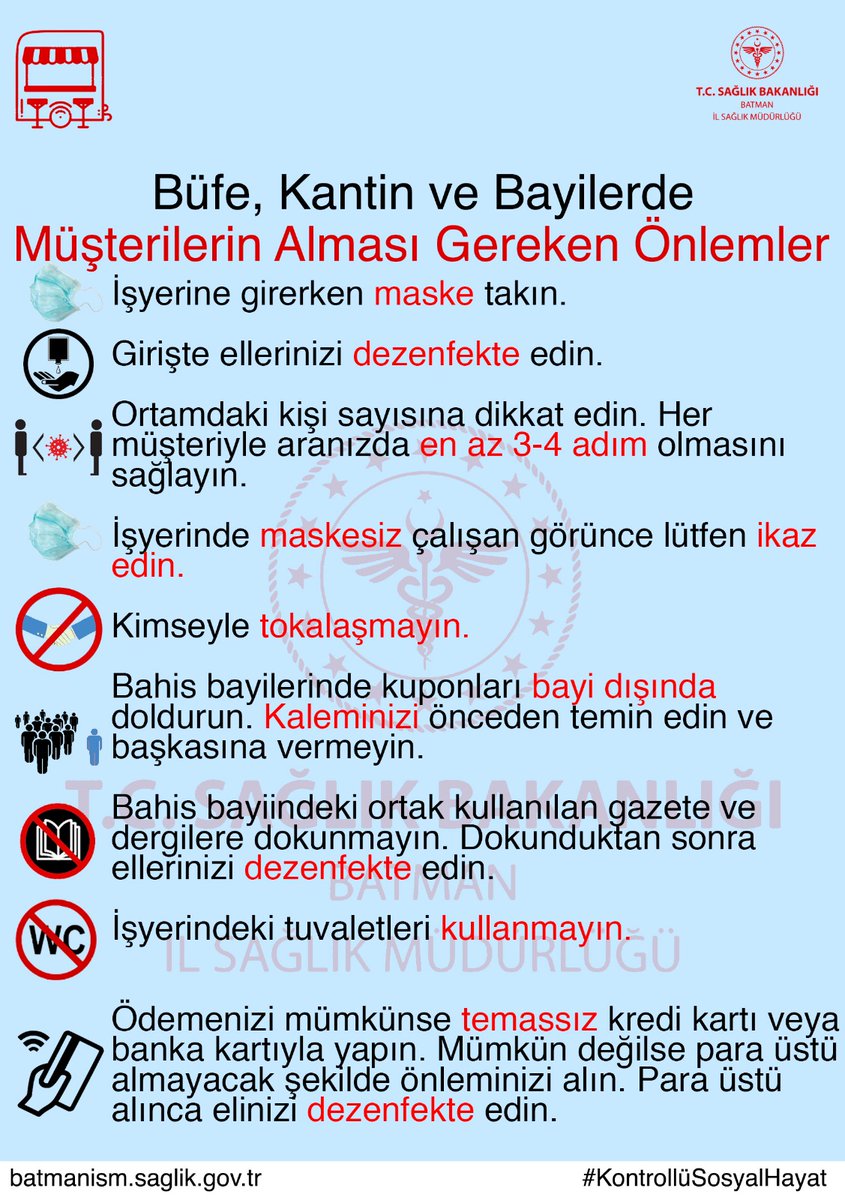 T.C. SAĞLIK BAKANLIĞI
BATMAN
İL SAĞLIK MÜDÜRLÜĞÜ

Büfe, Kantin ve Bayilerde
Müşterilerin Alması Gereken Önlemler

İşyerine girerken maske takın.

Girişte ellerinizi dezenfekte edin.

Ortamdaki kişi sayısına dikkat edin. Her müşteriyle aranızda en az 3-4 adım olmasını sağlayın.

İşyerinde maskesiz çalışan görünce lütfen ikaz edin.

Kimseyle tokalaşmayın.

Bahis bayilerinde kuponları bayi dışında doldurun. Kaleminizi önceden temin edin ve başkasına vermeyin.

Bahis bayiindeki ortak kullanılan gazete ve dergilere dokunmayın. Dokunduktan sonra ellerinizi dezenfekte edin.

WC

İşyerindeki tuvaletleri kullanmayın.

Ödemenizi mümkünse temassız kredi kartı veya banka kartıyla yapın. Mümkün değilse para üstü almayacak şekilde önleminizi alın. Para üstü alınca elinizi dezenfekte edin.

T.C. SAĞLIK BAKANLIĞI
BATMAN
İL SAĞLIK MÜDÜRLÜĞÜ

batmanism.saglik.gov.tr
#KontrollüSosyalHayat